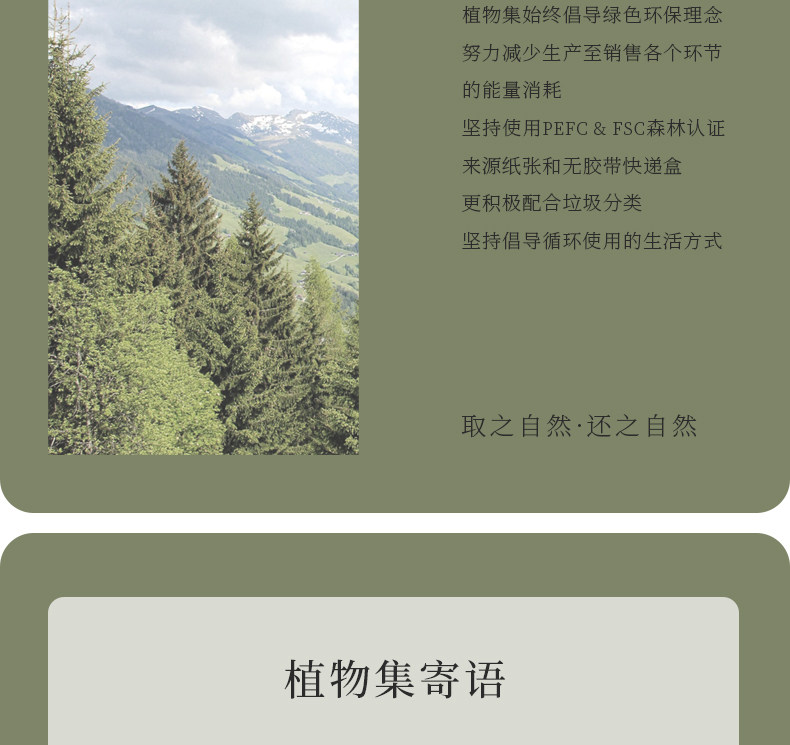 植物集始终倡导绿色环保理念
努力减少生产至销售各个环节
的能量消耗
坚持使用PEFC & FSC森林认证
来源纸张和无胶带快递盒
更积极配合垃圾分类
坚持倡导循环使用的生活方式

取之自然·还之自然

植物集寄语